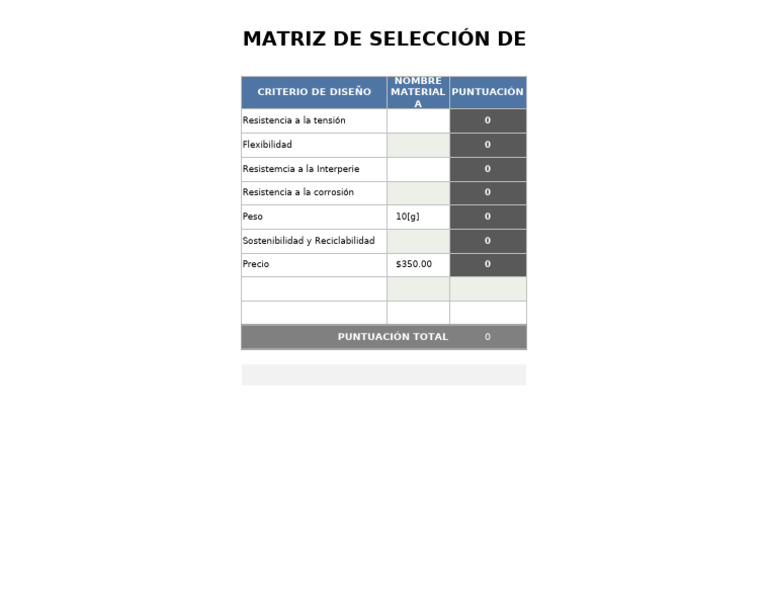 MATRIZ DE SELECCIÓN DE

| CRITERIO DE DISEÑO | NOMBRE MATERIAL A | PUNTUACIÓN |
|---|---|---|
| Resistencia a la tensión | | 0 |
| Flexibilidad | | 0 |
| Resistemcia a la Interperie | | 0 |
| Resistencia a la corrosión | | 0 |
| Peso | 10[g] | 0 |
| Sostenibilidad y Reciclabilidad | | 0 |
| Precio | $350.00 | 0 |
| | | |
| | | |
| PUNTUACIÓN TOTAL | | 0 |